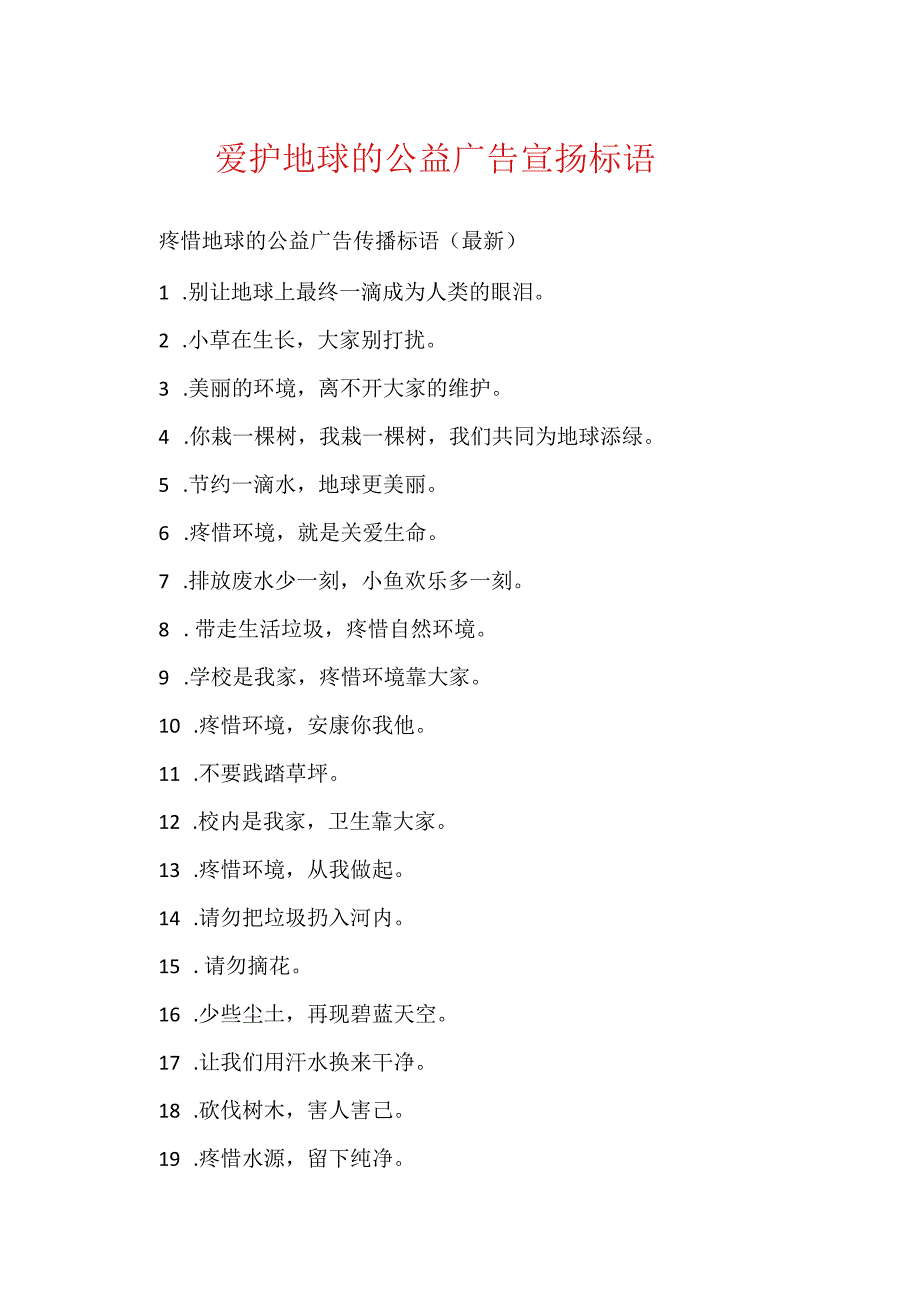 爱护地球的公益广告宣扬标语

疼惜地球的公益广告传播标语（最新）

1 .别让地球上最终一滴成为人类的眼泪。

2 .小草在生长，大家别打扰。

3 .美丽的环境，离不开大家的维护。

4 .你栽一棵树，我栽一棵树，我们共同为地球添绿。

5 .节约一滴水，地球更美丽。

6 .疼惜环境，就是关爱生命。

7 .排放废水少一刻，小鱼欢乐多一刻。

8 . 带走生活垃圾，疼惜自然环境。

9 .学校是我家，疼惜环境靠大家。

10 .疼惜环境，安康你我他。

11 .不要践踏草坪。

12 .校内是我家，卫生靠大家。

13 .疼惜环境，从我做起。

14 .请勿把垃圾扔入河内。

15 . 请勿摘花。

16 .少些尘土，再现碧蓝天空。

17 .让我们用汗水换来干净。

18 .砍伐树木，害人害己。

19 .疼惜水源，留下纯净。